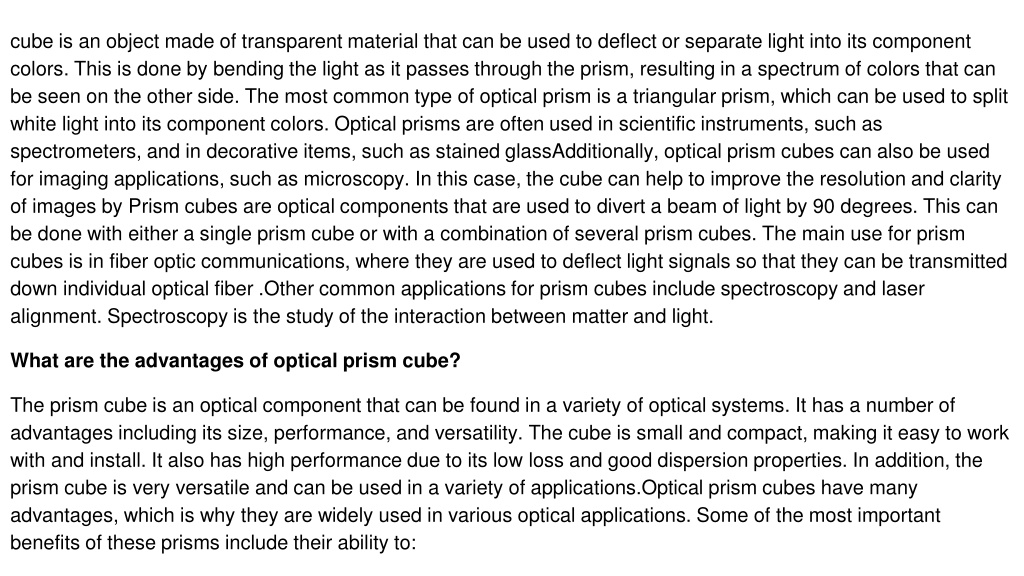 cube is an object made of transparent material that can be used to deflect or separate light into its component colors. This is done by bending the light as it passes through the prism, resulting in a spectrum of colors that can be seen on the other side. The most common type of optical prism is a triangular prism, which can be used to split white light into its component colors. Optical prisms are often used in scientific instruments, such as spectrometers, and in decorative items, such as stained glassAdditionally, optical prism cubes can also be used for imaging applications, such as microscopy. In this case, the cube can help to improve the resolution and clarity of images by Prism cubes are optical components that are used to divert a beam of light by 90 degrees. This can be done with either a single prism cube or with a combination of several prism cubes. The main use for prism cubes is in fiber optic communications, where they are used to deflect light signals so that they can be transmitted down individual optical fiber .Other common applications for prism cubes include spectroscopy and laser alignment. Spectroscopy is the study of the interaction between matter and light.

What are the advantages of optical prism cube?

The prism cube is an optical component that can be found in a variety of optical systems. It has a number of advantages including its size, performance, and versatility. The cube is small and compact, making it easy to work with and install. It also has high performance due to its low loss and good dispersion properties. In addition, the prism cube is very versatile and can be used in a variety of applications.Optical prism cubes have many advantages, which is why they are widely used in various optical applications. Some of the most important benefits of these prisms include their ability to: